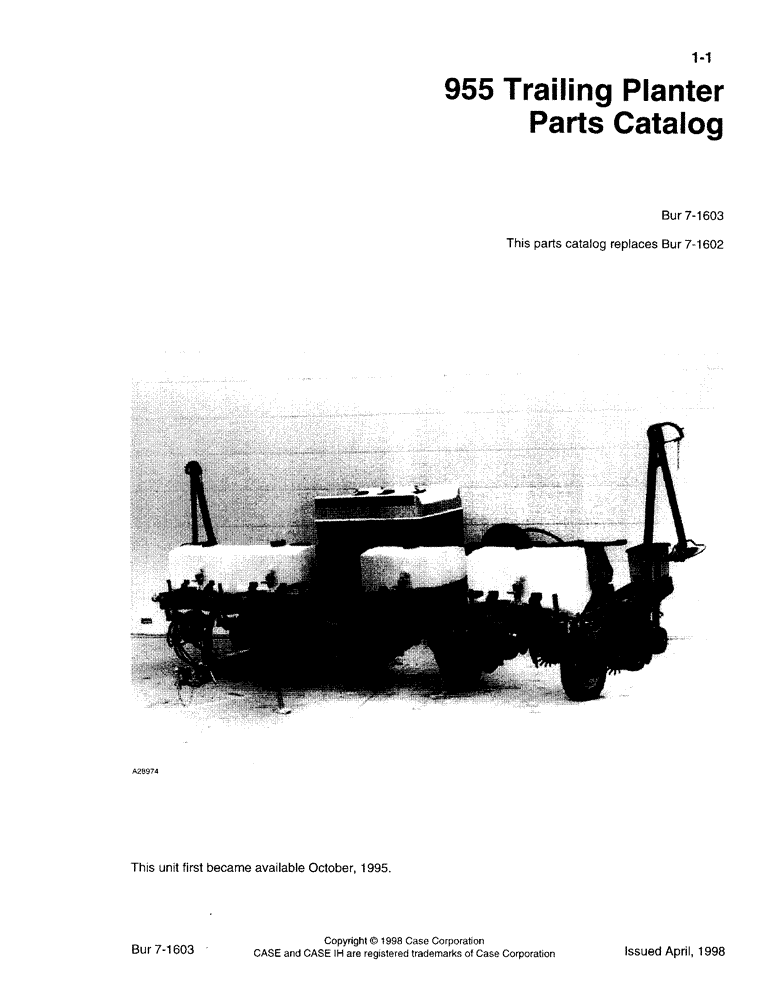 1-1

955 Trailing Planter Parts Catalog

Bur 7-1603

This parts catalog replaces Bur 7-1602

A28974

This unit first became available October, 1995.

Bur 7-1603

Copyright © 1998 Case Corporation
CASE and CASE IH are registered trademarks of Case Corporation

Issued April, 1998